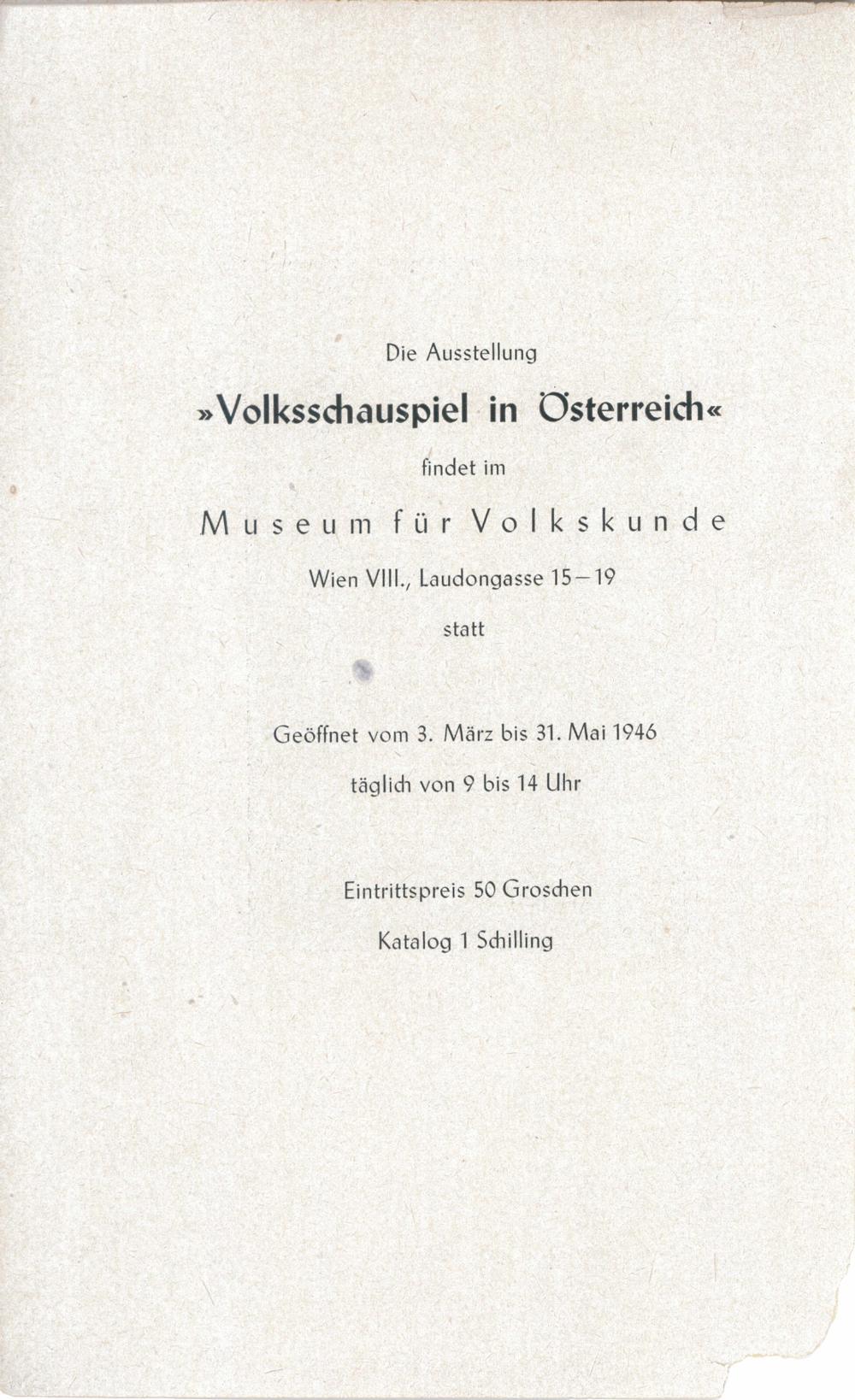 Die Ausstellung

»Volksschauspiel in Österreich«

findet im

Museum für Volkskunde

Wien VIII., Laudongasse 15–19

statt

Geöffnet vom 3. März bis 31. Mai 1946

täglich von 9 bis 14 Uhr

Eintrittspreis 50 Groschen

Katalog 1 Schilling